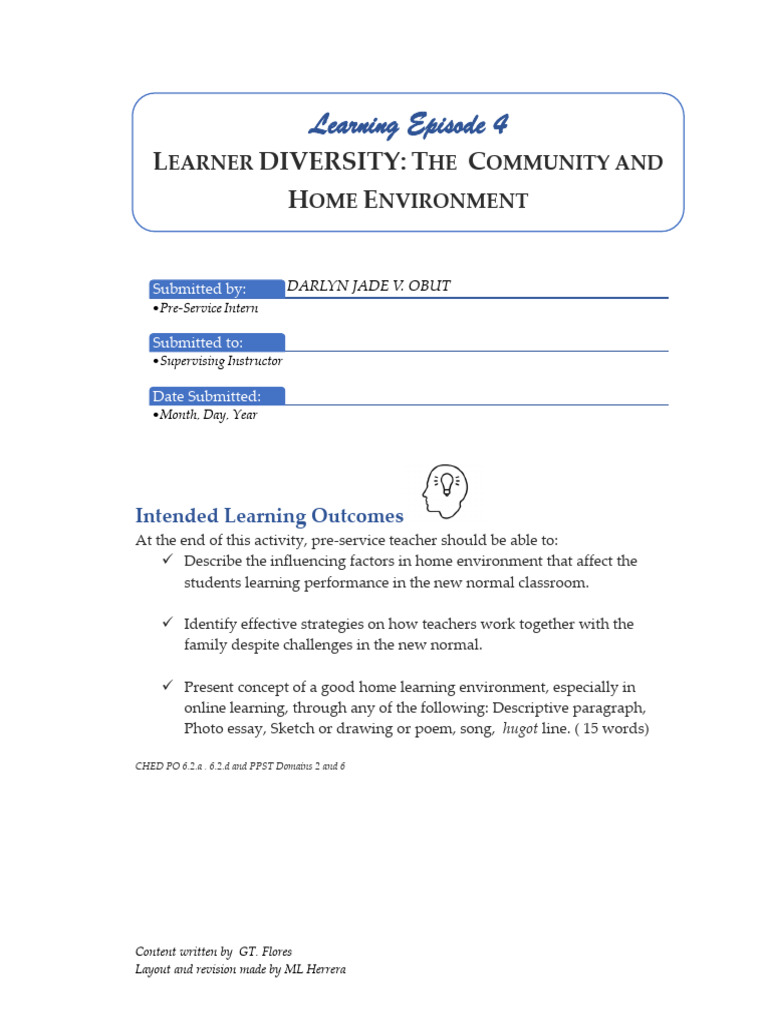 Learning Episode 4

LEARNER DIVERSITY: THE COMMUNITY AND HOME ENVIRONMENT

Submitted by: DARLYN JADE V. OBUT

• Pre-Service Intern

Submitted to:

• Supervising Instructor

Date Submitted:

• Month. Day. Year

Intended Learning Outcomes

At the end of this activity, pre-service teacher should be able to:

✓ Describe the influencing factors in home environment that affect the students learning performance in the new normal classroom.

✓ Identify effective strategies on how teachers work together with the family despite challenges in the new normal.

✓ Present concept of a good home learning environment, especially in online learning, through any of the following: Descriptive paragraph, Photo essay, Sketch or drawing or poem, song, hugot line. ( 15 words)

CHED PO 6.2.a . 6.2.d and PPST Domains 2 and 6

Content written by GT. Flores
Layout and revision made by ML Herrera